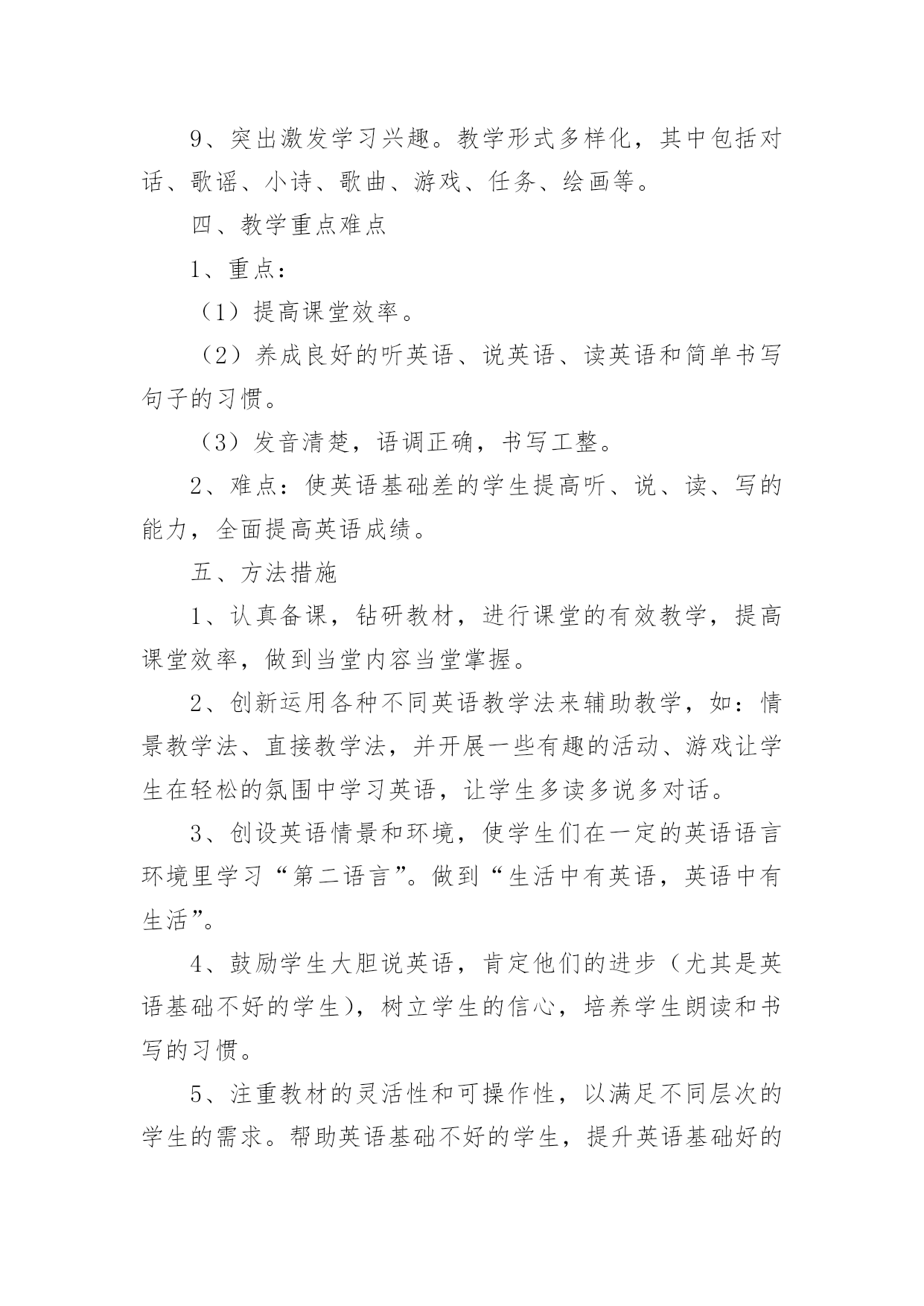 9、突出激发学习兴趣。教学形式多样化，其中包括对话、歌谣、小诗、歌曲、游戏、任务、绘画等。

四、教学重点难点

1、重点：

（1）提高课堂效率。

（2）养成良好的听英语、说英语、读英语和简单书写句子的习惯。

（3）发音清楚，语调正确，书写工整。

2、难点：使英语基础差的学生提高听、说、读、写的能力，全面提高英语成绩。

五、方法措施

1、认真备课，钻研教材，进行课堂的有效教学，提高课堂效率，做到当堂内容当堂掌握。

2、创新运用各种不同英语教学法来辅助教学，如：情景教学法、直接教学法，并开展一些有趣的活动、游戏让学生在轻松的氛围中学习英语，让学生多读多说多对话。

3、创设英语情景和环境，使学生们在一定的英语语言环境里学习“第二语言”。做到“生活中有英语，英语中有生活”。

4、鼓励学生大胆说英语，肯定他们的进步（尤其是英语基础不好的学生），树立学生的信心，培养学生朗读和书写的习惯。

5、注重教材的灵活性和可操作性，以满足不同层次的学生的需求。帮助英语基础不好的学生，提升英语基础好的